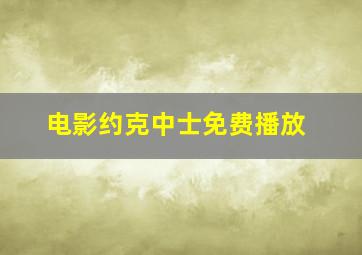 电影约克中士免费播放